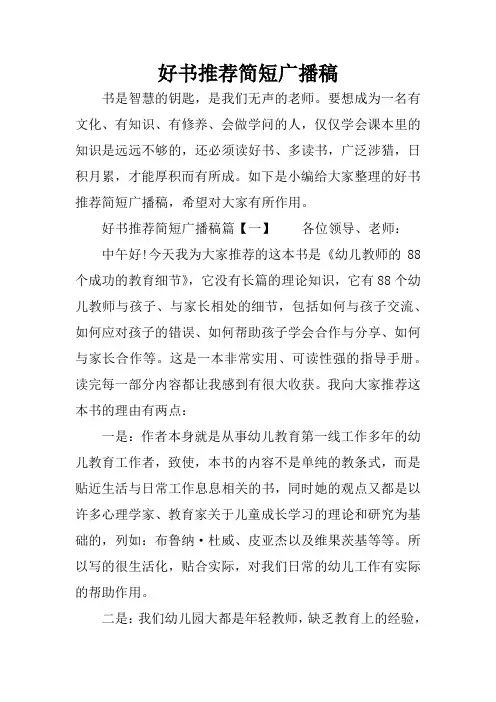 好书推荐简短广播稿

书是智慧的钥匙，是我们无声的老师。要想成为一名有文化、有知识、有修养、会做学问的人，仅仅学会课本里的知识是远远不够的，还必须读好书、多读书，广泛涉猎，日积月累，才能厚积而有所成。如下是小编给大家整理的好书推荐简短广播稿，希望对大家有所作用。

好书推荐简短广播稿篇【一】　　各位领导、老师：

中午好!今天我为大家推荐的这本书是《幼儿教师的 88 个成功的教育细节》，它没有长篇的理论知识，它有 88 个幼儿教师与孩子、与家长相处的细节，包括如何与孩子交流、如何应对孩子的错误、如何帮助孩子学会合作与分享、如何与家长合作等。这是一本非常实用、可读性强的指导手册。读完每一部分内容都让我感到有很大收获。我向大家推荐这本书的理由有两点：

一是：作者本身就是从事幼儿教育第一线工作多年的幼儿教育工作者，致使，本书的内容不是单纯的教条式，而是贴近生活与日常工作息息相关的书，同时她的观点又都是以许多心理学家、教育家关于儿童成长学习的理论和研究为基础的，列如：布鲁纳·杜威、皮亚杰以及维果茨基等等。所以写的很生活化，贴合实际，对我们日常的幼儿工作有实际的帮助作用。

二是：我们幼儿园大都是年轻教师，缺乏教育上的经验，